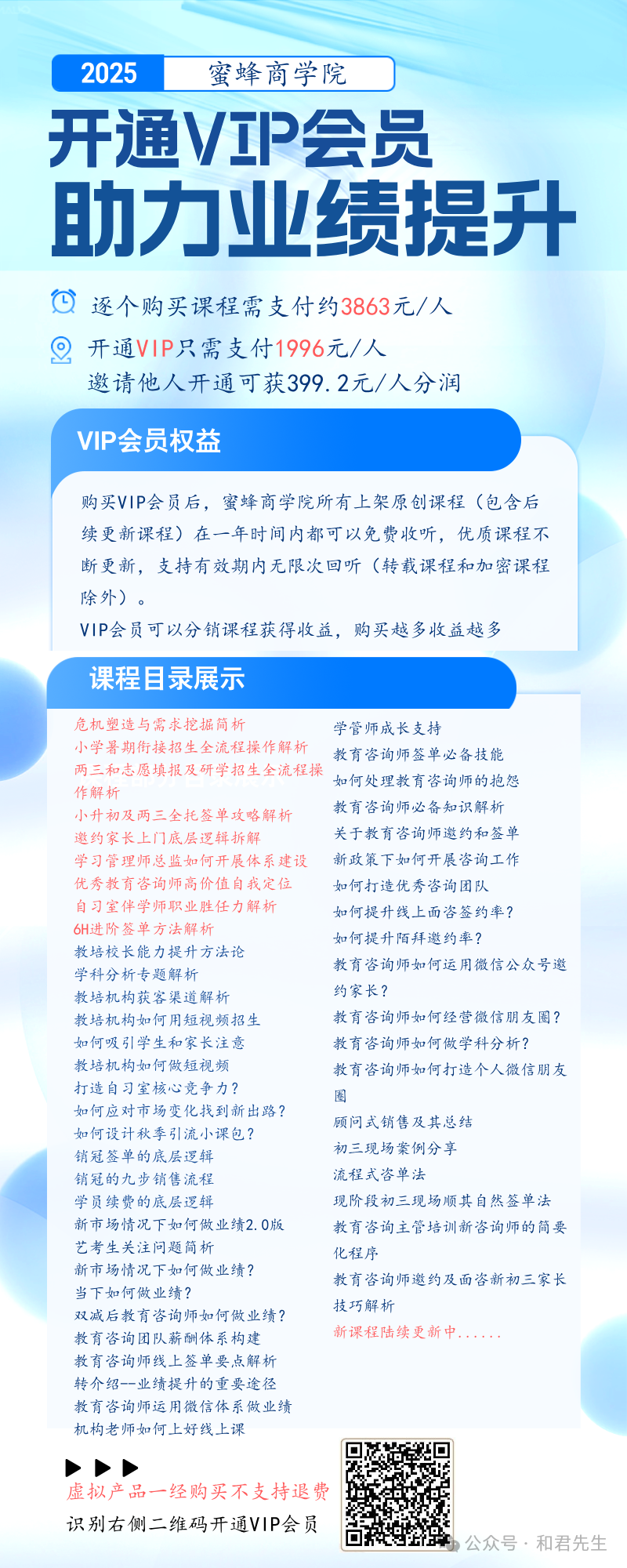 2025 蜜蜂商学院

开通VIP会员
助力业绩提升

逐个购买课程需支付约3863元/人

开通VIP只需支付1996元/人
邀请他人开通可获399.2元/人分润

VIP会员权益

购买VIP会员后，蜜蜂商学院所有上架原创课程（包含后续更新课程）在一年时间内都可以免费收听，优质课程不断更新，支持有效期内无限次回听（转载课程和加密课程除外）。

VIP会员可以分销课程获得收益，购买越多收益越多

课程目录展示

危机塑造与需求挖掘简析
小学暑期衔接招生全流程操作解析
两三和志愿填报及研学招生全流程操作解析
小升初及两三全托签单攻略解析
邀约家长上门底层逻辑拆解
学习管理师总监如何开展体系建设
优秀教育咨询师高价值自我定位
自习室伴学师职业胜任力解析
6H进阶签单方法解析
教培校长能力提升方法论
学科分析专题解析
教培机构获客渠道解析
教培机构如何用短视频招生
如何吸引学生和家长注意
教培机构如何做短视频
打造自习室核心竞争力？
如何应对市场变化找到新出路？
如何设计秋季引流小课包？
销冠签单的底层逻辑
销冠的九步销售流程
学员续费的底层逻辑
新市场情况下如何做业绩2.0版
艺考生关注问题简析
新市场情况下如何做业绩？
当下如何做业绩？
双减后教育咨询师如何做业绩？
教育咨询团队薪酬体系构建
教育咨询师线上签单要点解析
转介绍--业绩提升的重要途径
教育咨询师运用微信体系做业绩
机构老师如何上好线上课

学管师成长支持
教育咨询师签单必备技能
如何处理教育咨询师的抱怨
教育咨询师必备知识解析
关于教育咨询师邀约和签单
新政策下如何开展咨询工作
如何打造优秀咨询团队
如何提升线上面咨签约率？
如何提升陌拜邀约率？
教育咨询师如何运用微信公众号邀约家长？
教育咨询师如何经营微信朋友圈？
教育咨询师如何做学科分析？
教育咨询师如何打造个人微信朋友圈
顾问式销售及其总结
初三现场案例分享
流程式咨单法
现阶段初三现场顺其自然签单法
教育咨询主管培训新咨询师的简要化程序
教育咨询师邀约及面咨新初三家长技巧解析
新课程陆续更新中......

虚拟产品一经购买不支持退费
识别右侧二维码开通VIP会员

公众号 · 和君先生